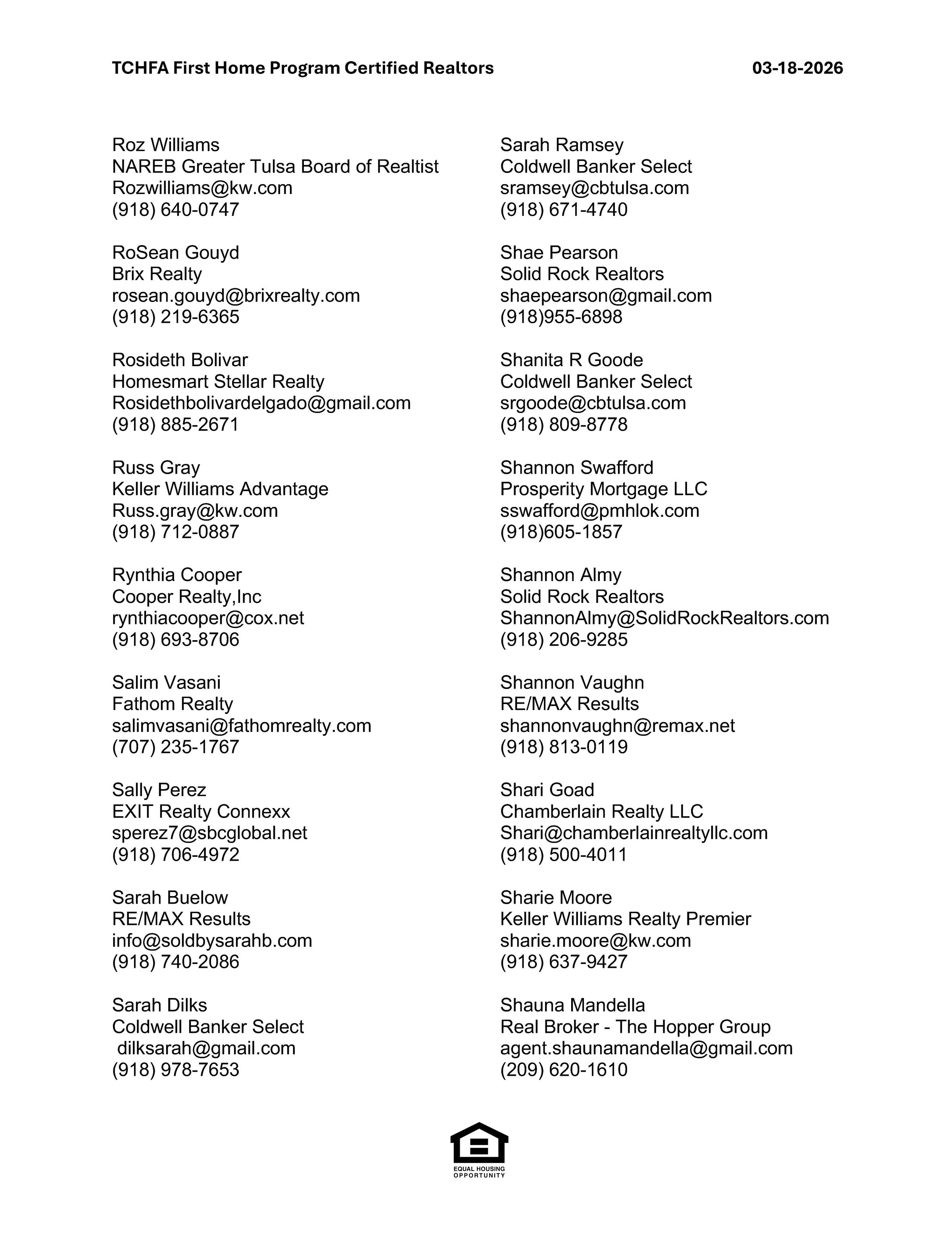 TCHFA First Home Program Certified Realtors 03-18-2026

Roz Williams
NAREB Greater Tulsa Board of Realtist
Rozwilliams@kw.com
(918) 640-0747

RoSean Gouyd
Brix Realty
rosean.gouyd@brixrealty.com
(918) 219-6365

Rosideth Bolivar
Homesmart Stellar Realty
Rosidethbolivardelgado@gmail.com
(918) 885-2671

Russ Gray
Keller Williams Advantage
Russ.gray@kw.com
(918) 712-0887

Rynthia Cooper
Cooper Realty,Inc
rynthiacooper@cox.net
(918) 693-8706

Salim Vasani
Fathom Realty
salimvasani@fathomrealty.com
(707) 235-1767

Sally Perez
EXIT Realty Connexx
sperez7@sbcglobal.net
(918) 706-4972

Sarah Buelow
RE/MAX Results
info@soldbysarahb.com
(918) 740-2086

Sarah Dilks
Coldwell Banker Select
dilksarah@gmail.com
(918) 978-7653

Sarah Ramsey
Coldwell Banker Select
sramsey@cbtulsa.com
(918) 671-4740

Shae Pearson
Solid Rock Realtors
shaepearson@gmail.com
(918)955-6898

Shanita R Goode
Coldwell Banker Select
srgoode@cbtulsa.com
(918) 809-8778

Shannon Swafford
Prosperity Mortgage LLC
sswafford@pmhlok.com
(918)605-1857

Shannon Almy
Solid Rock Realtors
ShannonAlmy@SolidRockRealtors.com
(918) 206-9285

Shannon Vaughn
RE/MAX Results
shannonvaughn@remax.net
(918) 813-0119

Shari Goad
Chamberlain Realty LLC
Shari@chamberlainrealtyllc.com
(918) 500-4011

Sharie Moore
Keller Williams Realty Premier
sharie.moore@kw.com
(918) 637-9427

Shauna Mandella
Real Broker - The Hopper Group
agent.shaunamandella@gmail.com
(209) 620-1610

EQUAL HOUSING OPPORTUNITY